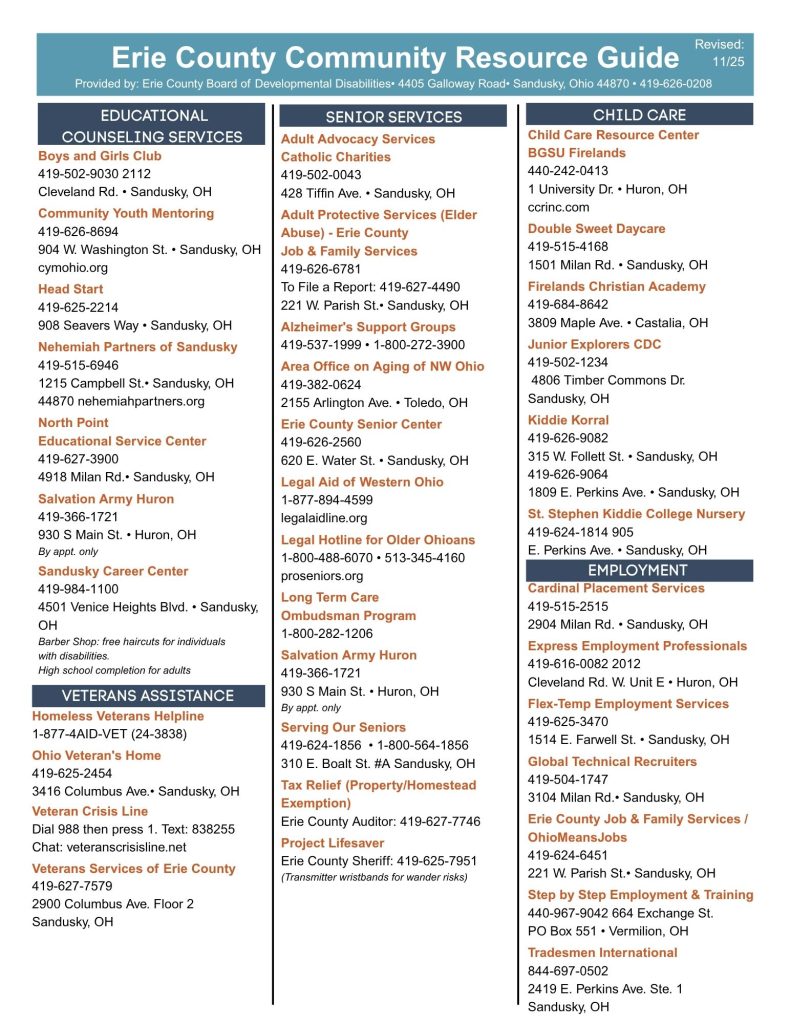 Erie County Community Resource Guide

Revised: 11/25

Provided by: Erie County Board of Developmental Disabilities• 4405 Galloway Road• Sandusky, Ohio 44870 • 419-626-0208

EDUCATIONAL COUNSELING SERVICES

Boys and Girls Club
419-502-9030 2112
Cleveland Rd. • Sandusky, OH

Community Youth Mentoring
419-626-8694
904 W. Washington St. • Sandusky, OH
cymohio.org

Head Start
419-625-2214
908 Seavers Way • Sandusky, OH

Nehemiah Partners of Sandusky
419-515-6946
1215 Campbell St.• Sandusky, OH
44870 nehemiahpartners.org

North Point
Educational Service Center
419-627-3900
4918 Milan Rd.• Sandusky, OH

Salvation Army Huron
419-366-1721
930 S Main St. • Huron, OH
By appt. only

Sandusky Career Center
419-984-1100
4501 Venice Heights Blvd. • Sandusky, OH
Barber Shop: free haircuts for individuals with disabilities.
High school completion for adults

VETERANS ASSISTANCE

Homeless Veterans Helpline
1-877-4AID-VET (24-3838)

Ohio Veteran's Home
419-625-2454
3416 Columbus Ave.• Sandusky, OH

Veteran Crisis Line
Dial 988 then press 1. Text: 838255
Chat: veteranscrisisline.net

Veterans Services of Erie County
419-627-7579
2900 Columbus Ave. Floor 2
Sandusky, OH

SENIOR SERVICES

Adult Advocacy Services
Catholic Charities
419-502-0043
428 Tiffin Ave. • Sandusky, OH

Adult Protective Services (Elder Abuse) - Erie County
Job & Family Services
419-626-6781
To File a Report: 419-627-4490
221 W. Parish St.• Sandusky, OH

Alzheimer's Support Groups
419-537-1999 • 1-800-272-3900

Area Office on Aging of NW Ohio
419-382-0624
2155 Arlington Ave. • Toledo, OH

Erie County Senior Center
419-626-2560
620 E. Water St. • Sandusky, OH

Legal Aid of Western Ohio
1-877-894-4599
legalaidline.org

Legal Hotline for Older Ohioans
1-800-488-6070 • 513-345-4160
proseniors.org

Long Term Care
Ombudsman Program
1-800-282-1206

Salvation Army Huron
419-366-1721
930 S Main St. • Huron, OH
By appt. only

Serving Our Seniors
419-624-1856 • 1-800-564-1856
310 E. Boalt St. #A Sandusky, OH

Tax Relief (Property/Homestead Exemption)
Erie County Auditor: 419-627-7746

Project Lifesaver
Erie County Sheriff: 419-625-7951
(Transmitter wristbands for wander risks)

CHILD CARE

Child Care Resource Center
BGSU Firelands
440-242-0413
1 University Dr. • Huron, OH
ccrinc.com

Double Sweet Daycare
419-515-4168
1501 Milan Rd. • Sandusky, OH

Firelands Christian Academy
419-684-8642
3809 Maple Ave. • Castalia, OH

Junior Explorers CDC
419-502-1234
4806 Timber Commons Dr.
Sandusky, OH

Kiddie Korral
419-626-9082
315 W. Follett St. • Sandusky, OH
419-626-9064
1809 E. Perkins Ave. • Sandusky, OH

St. Stephen Kiddie College Nursery
419-624-1814 905
E. Perkins Ave. • Sandusky, OH

EMPLOYMENT

Cardinal Placement Services
419-515-2515
2904 Milan Rd. • Sandusky, OH

Express Employment Professionals
419-616-0082 2012
Cleveland Rd. W. Unit E • Huron, OH

Flex-Temp Employment Services
419-625-3470
1514 E. Farwell St. • Sandusky, OH

Global Technical Recruiters
419-504-1747
3104 Milan Rd.• Sandusky, OH

Erie County Job & Family Services / OhioMeansJobs
419-624-6451
221 W. Parish St.• Sandusky, OH

Step by Step Employment & Training
440-967-9042 664 Exchange St.
PO Box 551 • Vermilion, OH

Tradesmen International
844-697-0502
2419 E. Perkins Ave. Ste. 1
Sandusky, OH